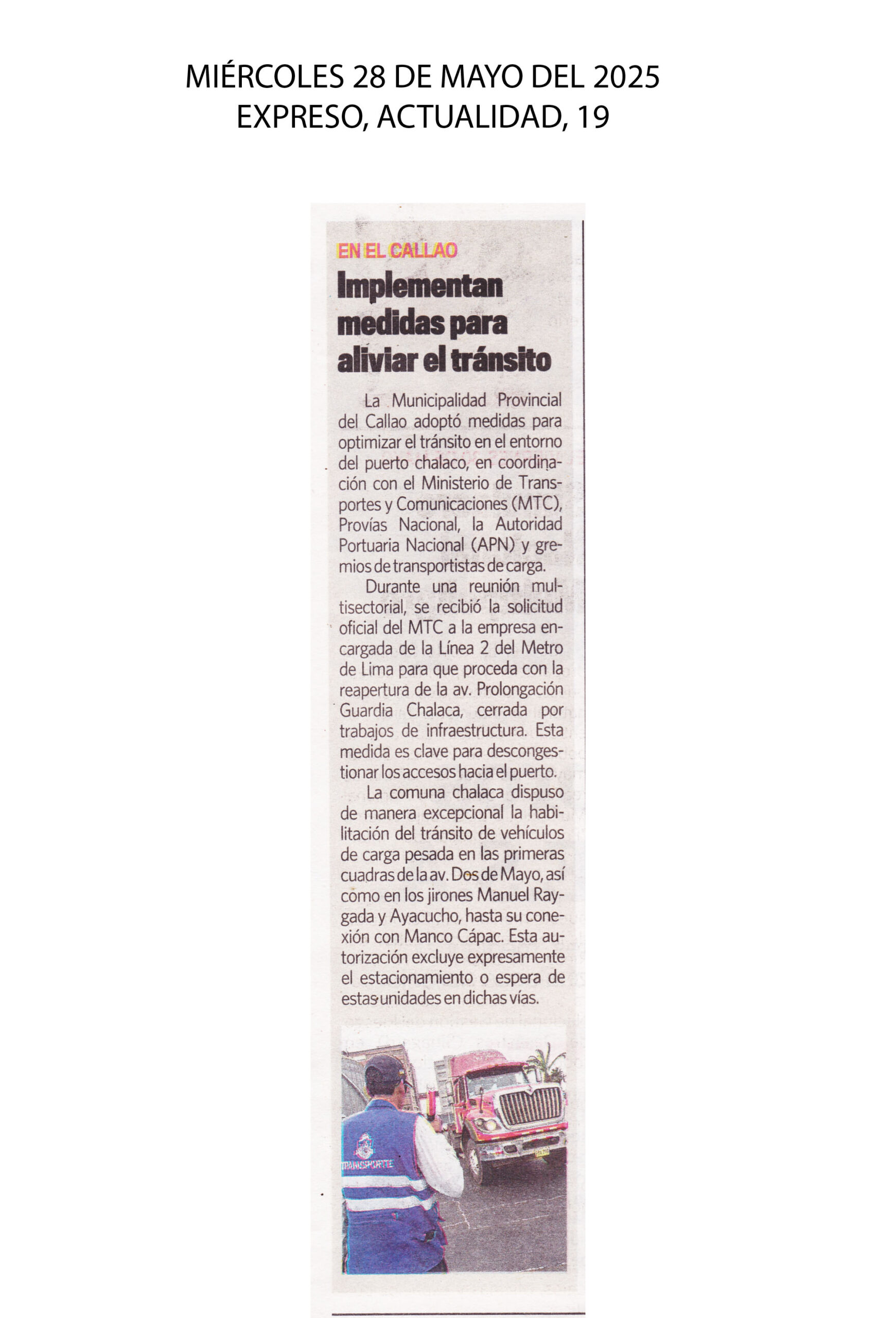 MIÉRCOLES 28 DE MAYO DEL 2025
EXPRESO, ACTUALIDAD, 19

EN EL CALLAO

Implementan medidas para aliviar el tránsito

La Municipalidad Provincial del Callao adoptó medidas para optimizar el tránsito en el entorno del puerto chalaco, en coordinación con el Ministerio de Transportes y Comunicaciones (MTC), Provías Nacional, la Autoridad Portuaria Nacional (APN) y gremios de transportistas de carga.

Durante una reunión multisectorial, se recibió la solicitud oficial del MTC a la empresa encargada de la Línea 2 del Metro de Lima para que proceda con la reapertura de la av. Prolongación Guardia Chalaca, cerrada por trabajos de infraestructura. Esta medida es clave para descongestionar los accesos hacia el puerto.

La comuna chalaca dispuso de manera excepcional la habilitación del tránsito de vehículos de carga pesada en las primeras cuadras de la av. Dos de Mayo, así como en los jirones Manuel Raygada y Ayacucho, hasta su conexión con Manco Cápac. Esta autorización excluye expresamente el estacionamiento o espera de estas unidades en dichas vías.

TRANSPORTE